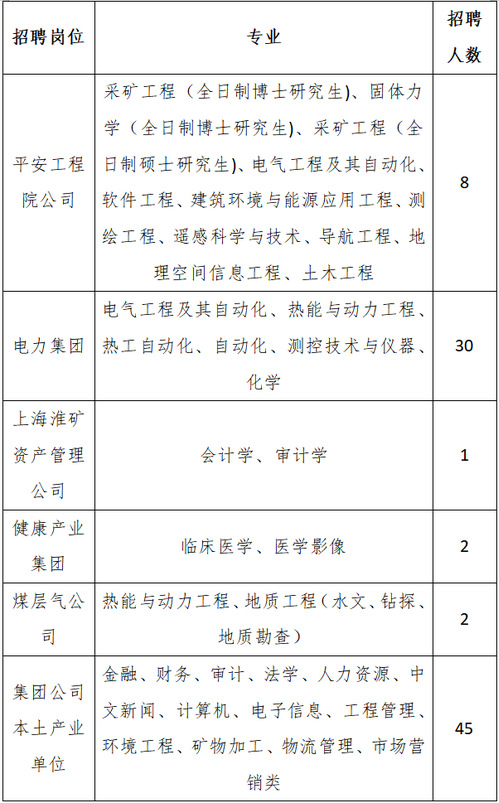 | 招聘岗位 | 专业 | 招聘人数 |
|---|---|---|
| 平安工程院公司 | 采矿工程（全日制博士研究生）、固体力学（全日制博士研究生）、采矿工程（全日制硕士研究生）、电气工程及其自动化、软件工程、建筑环境与能源应用工程、测绘工程、遥感科学与技术、导航工程、地理空间信息工程、土木工程 | 8 |
| 电力集团 | 电气工程及其自动化、热能与动力工程、热工自动化、自动化、测控技术与仪器、化学 | 30 |
| 上海淮矿资产管理公司 | 会计学、审计学 | 1 |
| 健康产业集团 | 临床医学、医学影像 | 2 |
| 煤层气公司 | 热能与动力工程、地质工程（水文、钻探、地质勘查） | 2 |
| 集团公司本土产业单位 | 金融、财务、审计、法学、人力资源、中文新闻、计算机、电子信息、工程管理、环境工程、矿物加工、物流管理、市场营销类 | 45 |